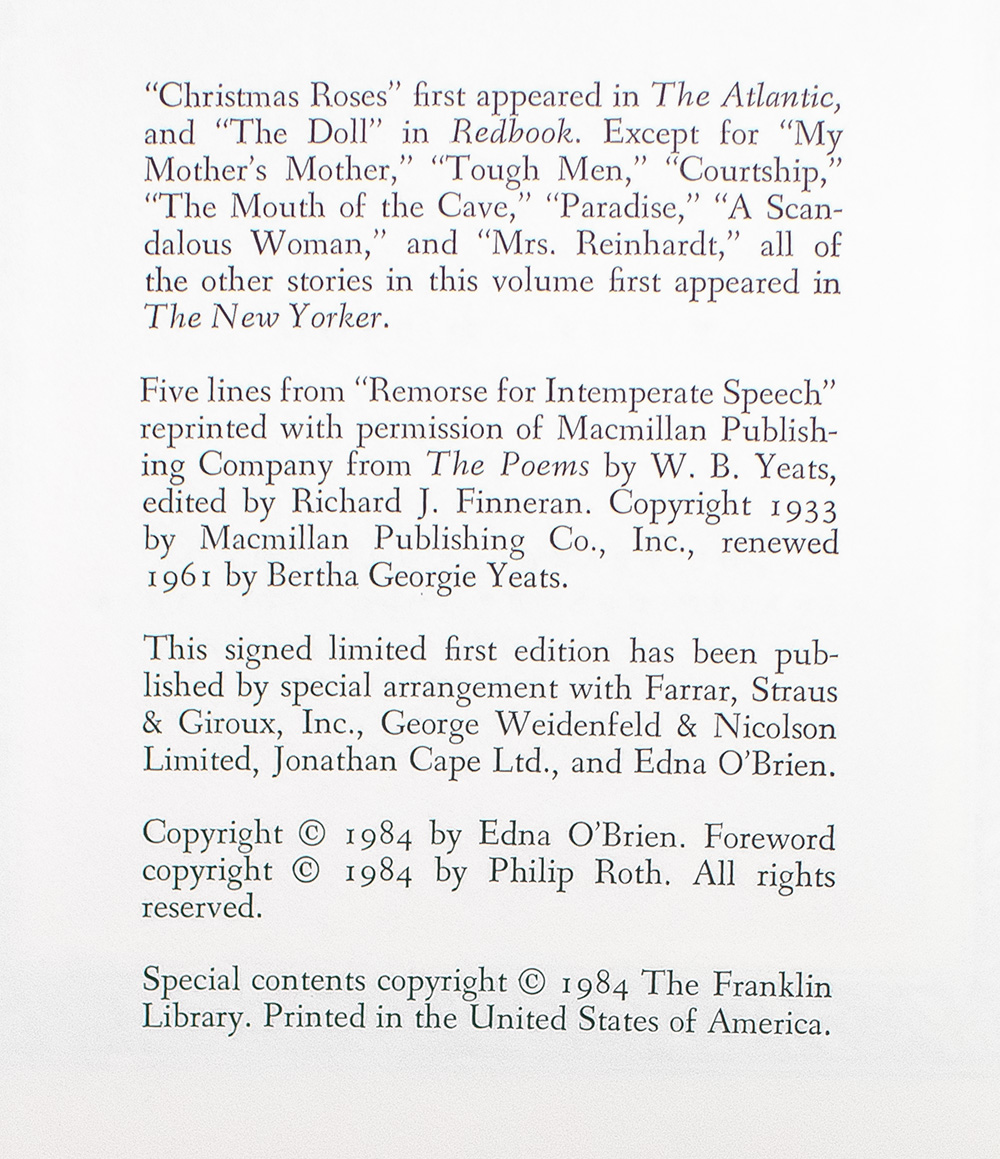 "Christmas Roses" first appeared in The Atlantic, and "The Doll" in Redbook. Except for "My Mother's Mother," "Tough Men," "Courtship," "The Mouth of the Cave," "Paradise," "A Scandalous Woman," and "Mrs. Reinhardt," all of the other stories in this volume first appeared in The New Yorker.

Five lines from "Remorse for Intemperate Speech" reprinted with permission of Macmillan Publishing Company from The Poems by W. B. Yeats, edited by Richard J. Finneran. Copyright 1933 by Macmillan Publishing Co., Inc., renewed 1961 by Bertha Georgie Yeats.

This signed limited first edition has been published by special arrangement with Farrar, Straus & Giroux, Inc., George Weidenfeld & Nicolson Limited, Jonathan Cape Ltd., and Edna O'Brien.

Copyright © 1984 by Edna O'Brien. Foreword copyright © 1984 by Philip Roth. All rights reserved.

Special contents copyright © 1984 The Franklin Library. Printed in the United States of America.